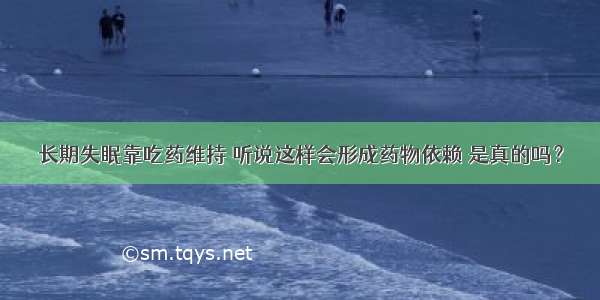 长期失眠靠吃药维持 听说这样会形成药物依赖 是真的吗？

©sm.tqys.net